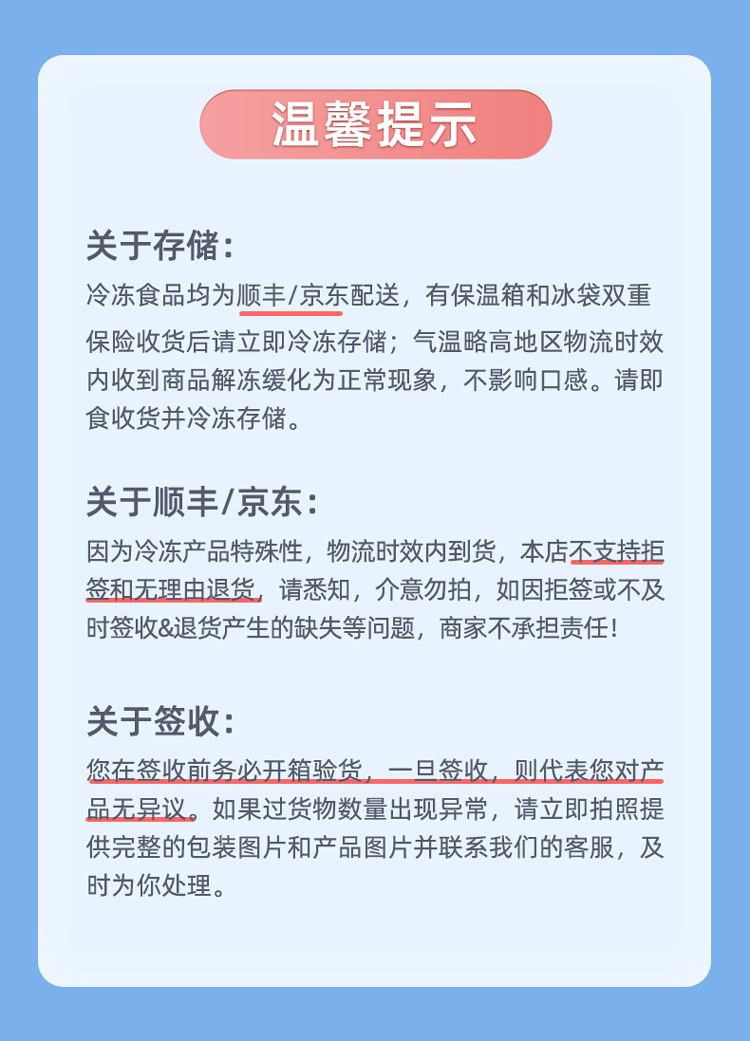 温馨提示

关于存储：

冷冻食品均为顺丰/京东配送，有保温箱和冰袋双重保险收货后请立即冷冻存储；气温略高地区物流时效内收到商品解冻缓化为正常现象，不影响口感。请即食收货并冷冻存储。

关于顺丰/京东：

因为冷冻产品特殊性，物流时效内到货，本店不支持拒签和无理由退货，请悉知，介意勿拍，如因拒签或不及时签收&退货产生的缺失等问题，商家不承担责任！

关于签收：

您在签收前务必开箱验货，一旦签收，则代表您对产品无异议。如果过货物数量出现异常，请立即拍照提供完整的包装图片和产品图片并联系我们的客服，及时为你处理。